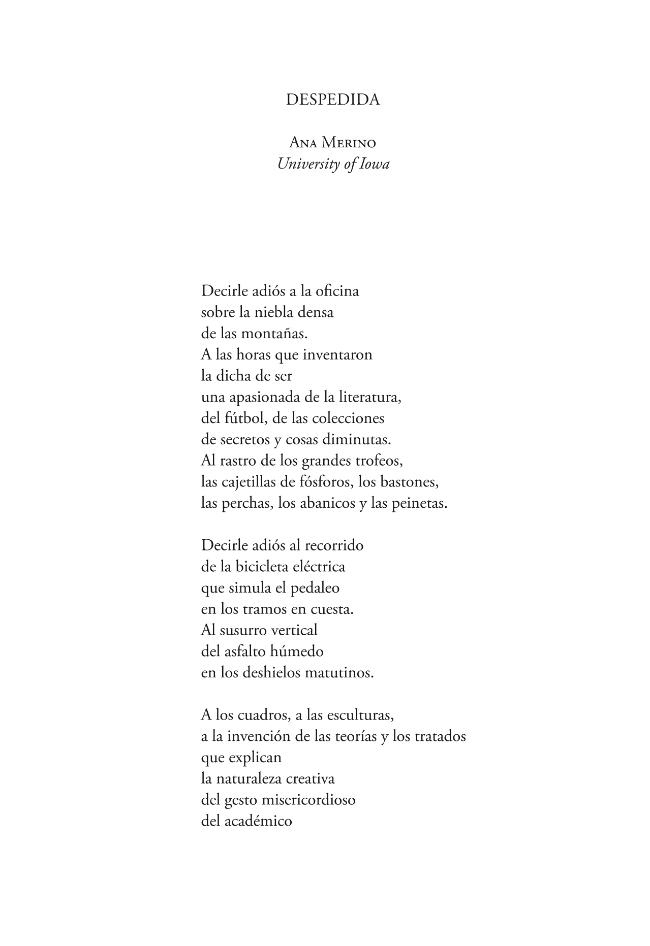 DESPEDIDA

Ana Merino
University of Iowa

Decirle adiós a la oficina
sobre la niebla densa
de las montañas.
A las horas que inventaron
la dicha de ser
una apasionada de la literatura,
del fútbol, de las colecciones
de secretos y cosas diminutas.
Al rastro de los grandes trofeos,
las cajetillas de fósforos, los bastones,
las perchas, los abanicos y las peinetas.

Decirle adiós al recorrido
de la bicicleta eléctrica
que simula el pedaleo
en los tramos en cuesta.
Al susurro vertical
del asfalto húmedo
en los deshielos matutinos.

A los cuadros, a las esculturas,
a la invención de las teorías y los tratados
que explican
la naturaleza creativa
del gesto misericordioso
del académico